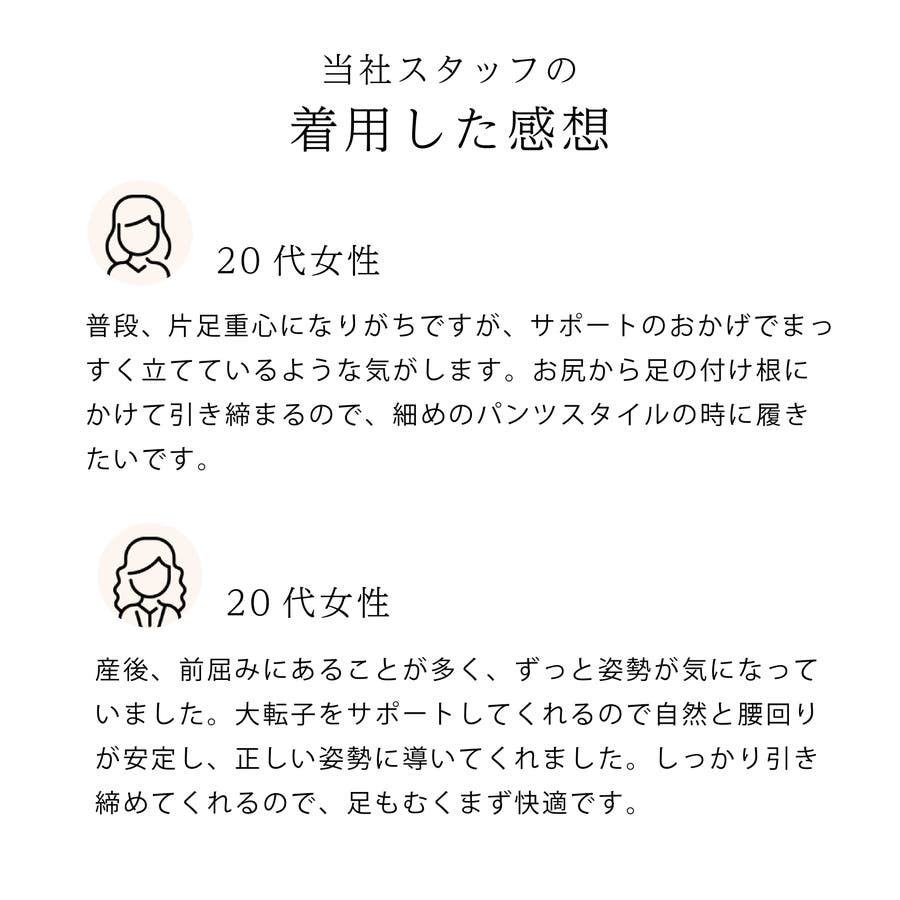 当社スタッフの
着用した感想

20代女性

普段、片足重心になりがちですが、サポートのおかげでまっすく立てているような気がします。お尻から足の付け根にかけて引き締まるので、細めのパンツスタイルの時に履きたいです。

20代女性

産後、前屈みにあることが多く、ずっと姿勢が気になっていました。大転子をサポートしてくれるので自然と腰回りが安定し、正しい姿勢に導いてくれました。しっかり引き締めてくれるので、足もむくまず快適です。